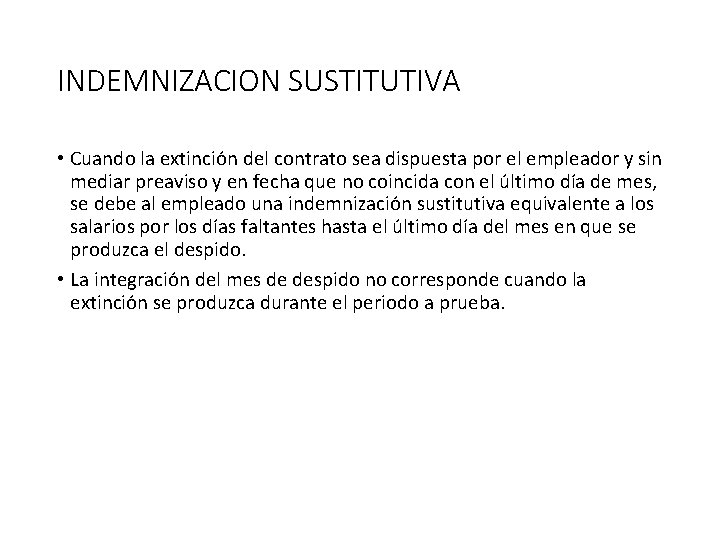 INDEMNIZACION SUSTITUTIVA

• Cuando la extinción del contrato sea dispuesta por el empleador y sin mediar preaviso y en fecha que no coincida con el último día de mes, se debe al empleado una indemnización sustitutiva equivalente a los salarios por los días faltantes hasta el último día del mes en que se produzca el despido.

• La integración del mes de despido no corresponde cuando la extinción se produzca durante el periodo a prueba.